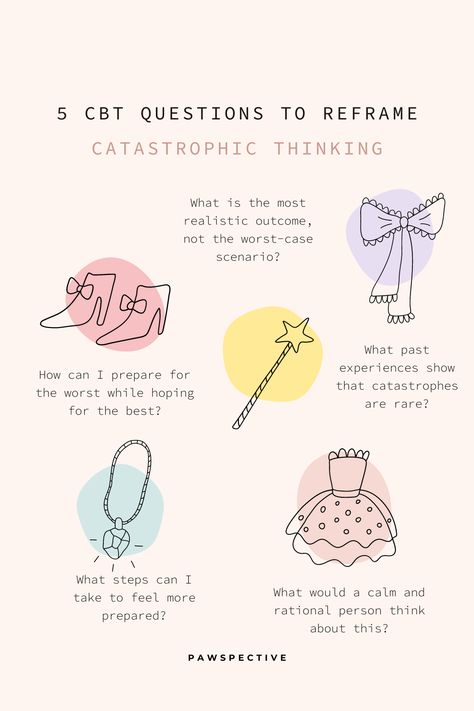 5 CBT QUESTIONS TO REFRAME

CATASTROPHIC THINKING

What is the most realistic outcome, not the worst-case scenario?

How can I prepare for the worst while hoping for the best?

What past experiences show that catastrophes are rare?

What steps can I take to feel more prepared?

What would a calm and rational person think about this?

PAWSPECTIVE